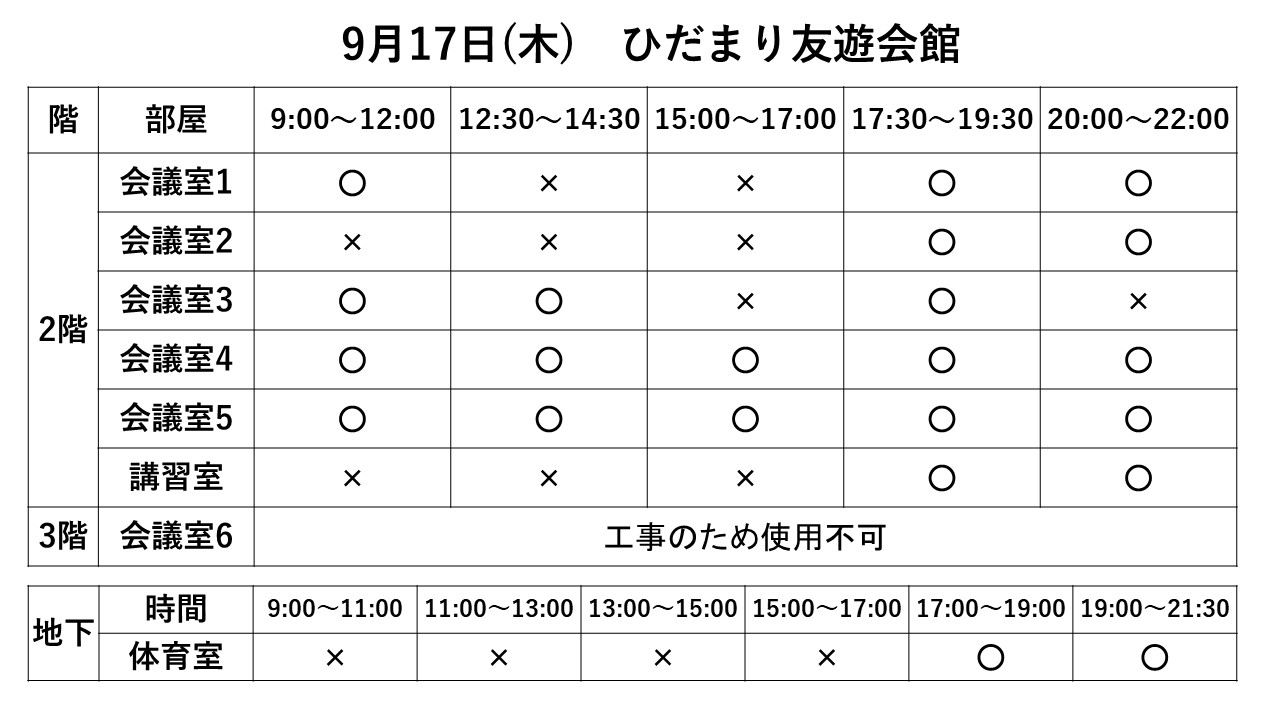 9月17日(木)　ひだまり友遊会館

| 階 | 部屋 | 9:00～12:00 | 12:30～14:30 | 15:00～17:00 | 17:30～19:30 | 20:00～22:00 |
|---|---|---|---|---|---|---|
| 2階 | 会議室1 | ○ | × | × | ○ | ○ |
| | 会議室2 | × | × | × | ○ | ○ |
| | 会議室3 | ○ | ○ | × | ○ | × |
| | 会議室4 | ○ | ○ | ○ | ○ | ○ |
| | 会議室5 | ○ | ○ | ○ | ○ | ○ |
| | 講習室 | × | × | × | ○ | ○ |
| 3階 | 会議室6 | 工事のため使用不可 | | | | |

| 地下 | 時間 | 9:00～11:00 | 11:00～13:00 | 13:00～15:00 | 15:00～17:00 | 17:00～19:00 | 19:00～21:30 |
|---|---|---|---|---|---|---|---|
| | 体育室 | × | × | × | × | ○ | ○ |